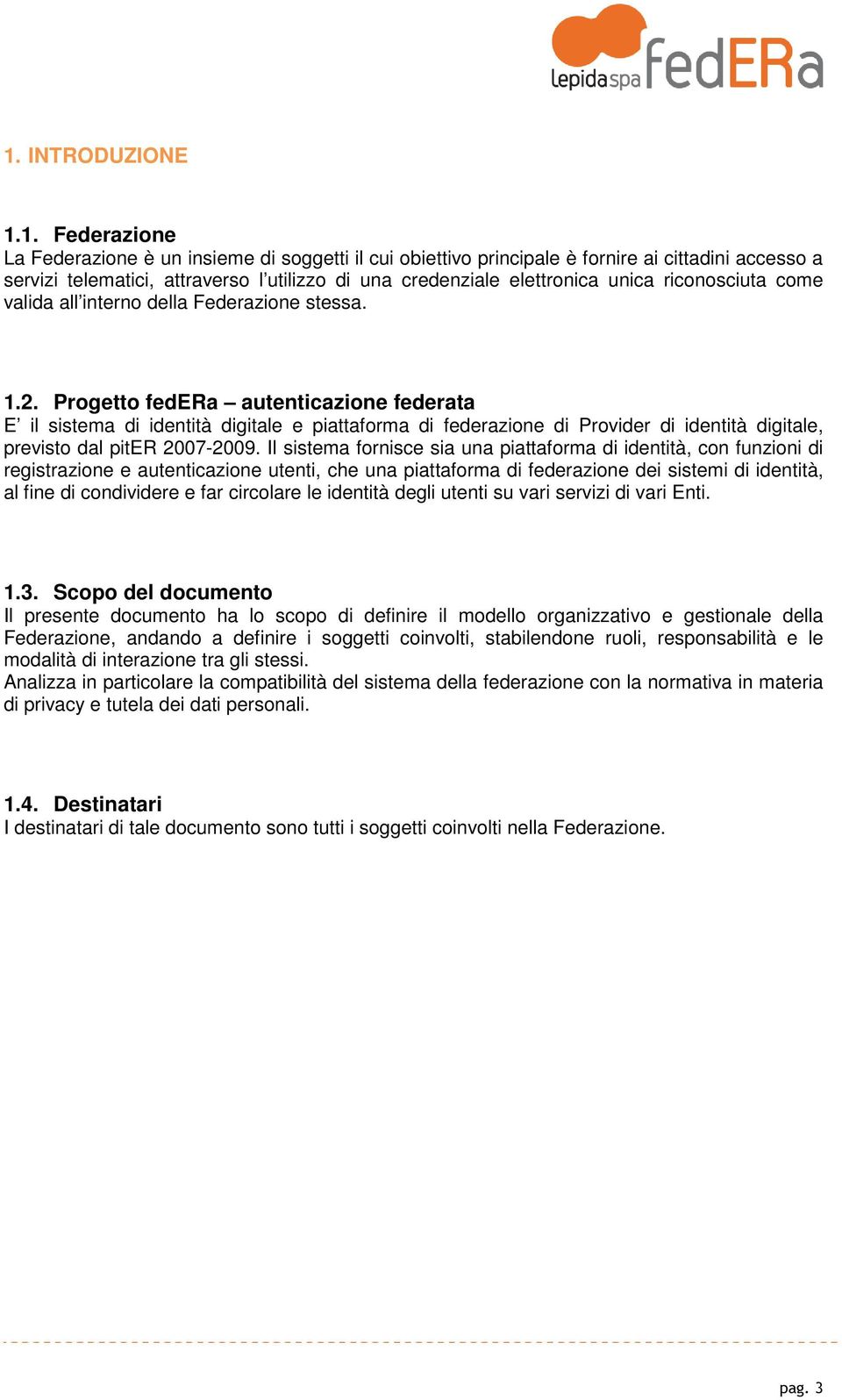 lepidaspa fedERa

1. INTRODUZIONE

1.1. Federazione
La Federazione è un insieme di soggetti il cui obiettivo principale è fornire ai cittadini accesso a servizi telematici, attraverso l'utilizzo di una credenziale elettronica unica riconosciuta come valida all'interno della Federazione stessa.

1.2. Progetto fedERa – autenticazione federata
E' il sistema di identità digitale e piattaforma di federazione di Provider di identità digitale, previsto dal pitER 2007-2009. Il sistema fornisce sia una piattaforma di identità, con funzioni di registrazione e autenticazione utenti, che una piattaforma di federazione dei sistemi di identità, al fine di condividere e far circolare le identità degli utenti su vari servizi di vari Enti.

1.3. Scopo del documento
Il presente documento ha lo scopo di definire il modello organizzativo e gestionale della Federazione, andando a definire i soggetti coinvolti, stabilendone ruoli, responsabilità e le modalità di interazione tra gli stessi.
Analizza in particolare la compatibilità del sistema della federazione con la normativa in materia di privacy e tutela dei dati personali.

1.4. Destinatari
I destinatari di tale documento sono tutti i soggetti coinvolti nella Federazione.

pag. 3